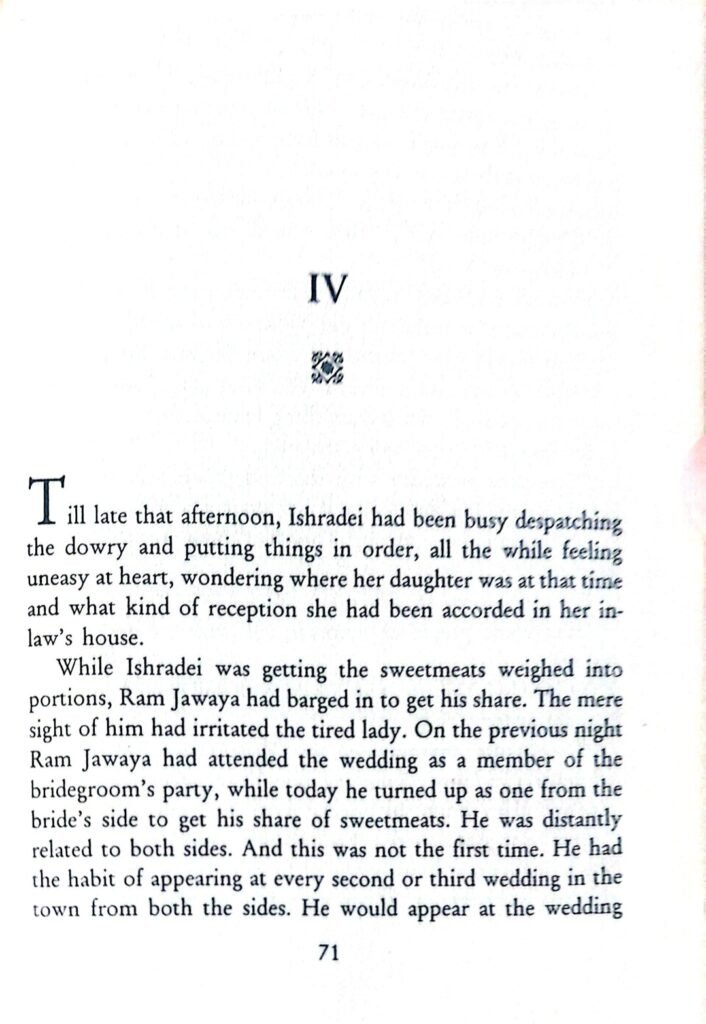 IV

Till late that afternoon, Ishradei had been busy despatching the dowry and putting things in order, all the while feeling uneasy at heart, wondering where her daughter was at that time and what kind of reception she had been accorded in her in-law's house.

While Ishradei was getting the sweetmeats weighed into portions, Ram Jawaya had barged in to get his share. The mere sight of him had irritated the tired lady. On the previous night Ram Jawaya had attended the wedding as a member of the bridegroom's party, while today he turned up as one from the bride's side to get his share of sweetmeats. He was distantly related to both sides. And this was not the first time. He had the habit of appearing at every second or third wedding in the town from both the sides. He would appear at the wedding

71